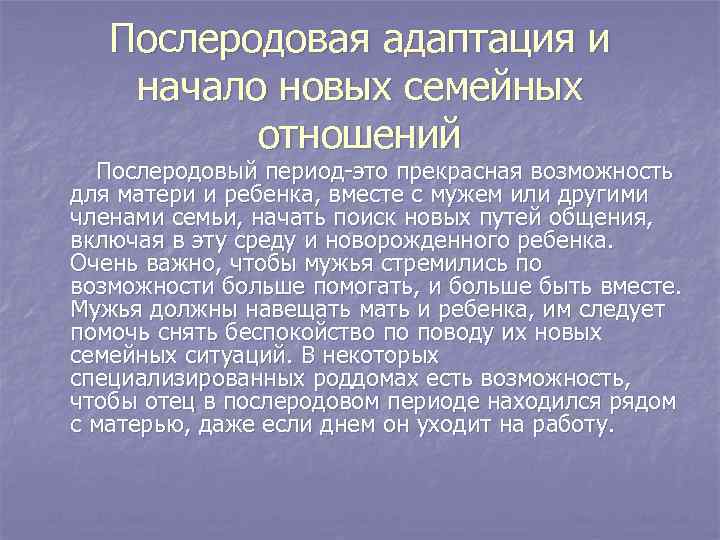 Послеродовая адаптация и начало новых семейных отношений

Послеродовый период-это прекрасная возможность для матери и ребенка, вместе с мужем или другими членами семьи, начать поиск новых путей общения, включая в эту среду и новорожденного ребенка. Очень важно, чтобы мужья стремились по возможности больше помогать, и больше быть вместе. Мужья должны навещать мать и ребенка, им следует помочь снять беспокойство по поводу их новых семейных ситуаций. В некоторых специализированных роддомах есть возможность, чтобы отец в послеродовом периоде находился рядом с матерью, даже если днем он уходит на работу.